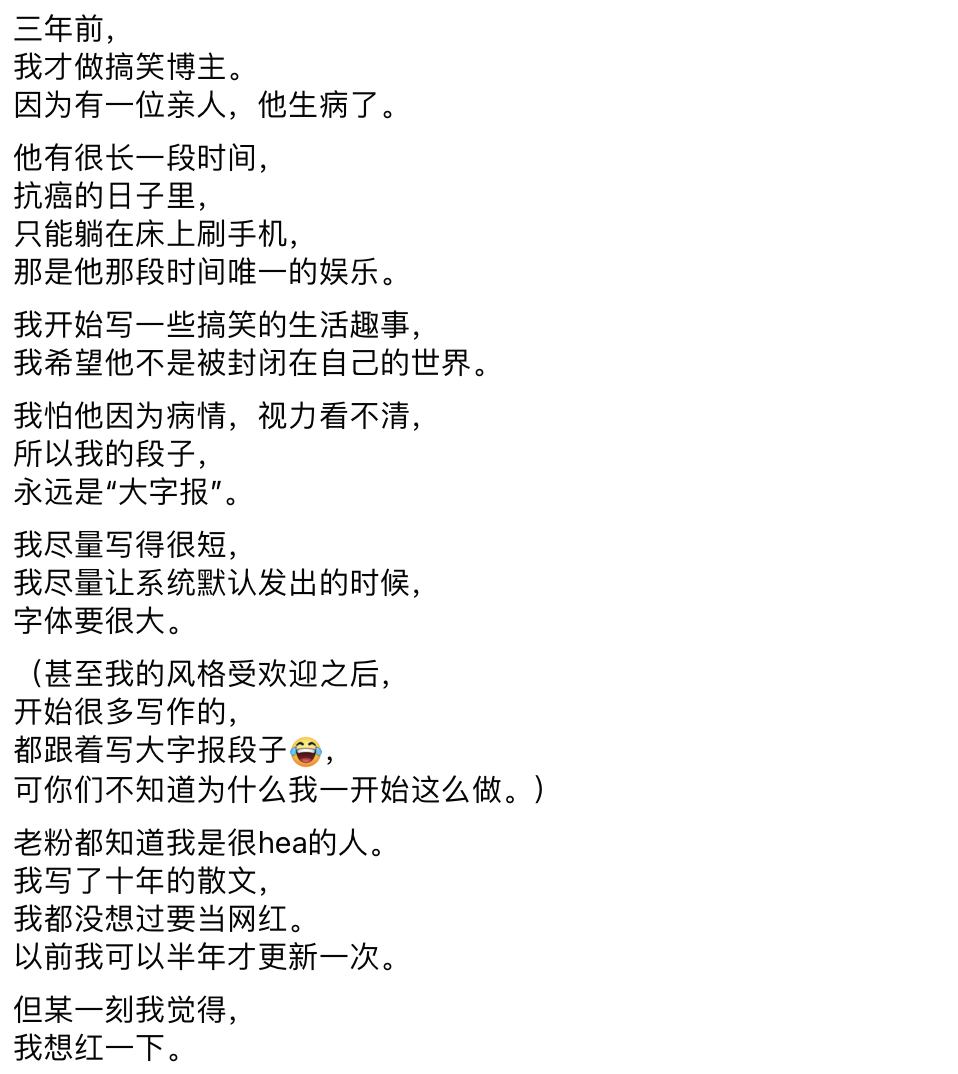 三年前，
我才做搞笑博主。
因为有一位亲人，他生病了。

他有很长一段时间，
抗癌的日子里，
只能躺在床上刷手机，
那是他那段时间唯一的娱乐。

我开始写一些搞笑的生活趣事，
我希望他不是被封闭在自己的世界。

我怕他因为病情，视力看不清，
所以我的段子，
永远是“大字报”。

我尽量写得很短，
我尽量让系统默认发出的时候，
字体要很大。

（甚至我的风格受欢迎之后，
开始很多写作的，
都跟着写大字报段子😂，
可你们不知道为什么我一开始这么做。）

老粉都知道我是很hea的人。
我写了十年的散文，
我都没想过要当网红。
以前我可以半年才更新一次。

但某一刻我觉得，
我想红一下。